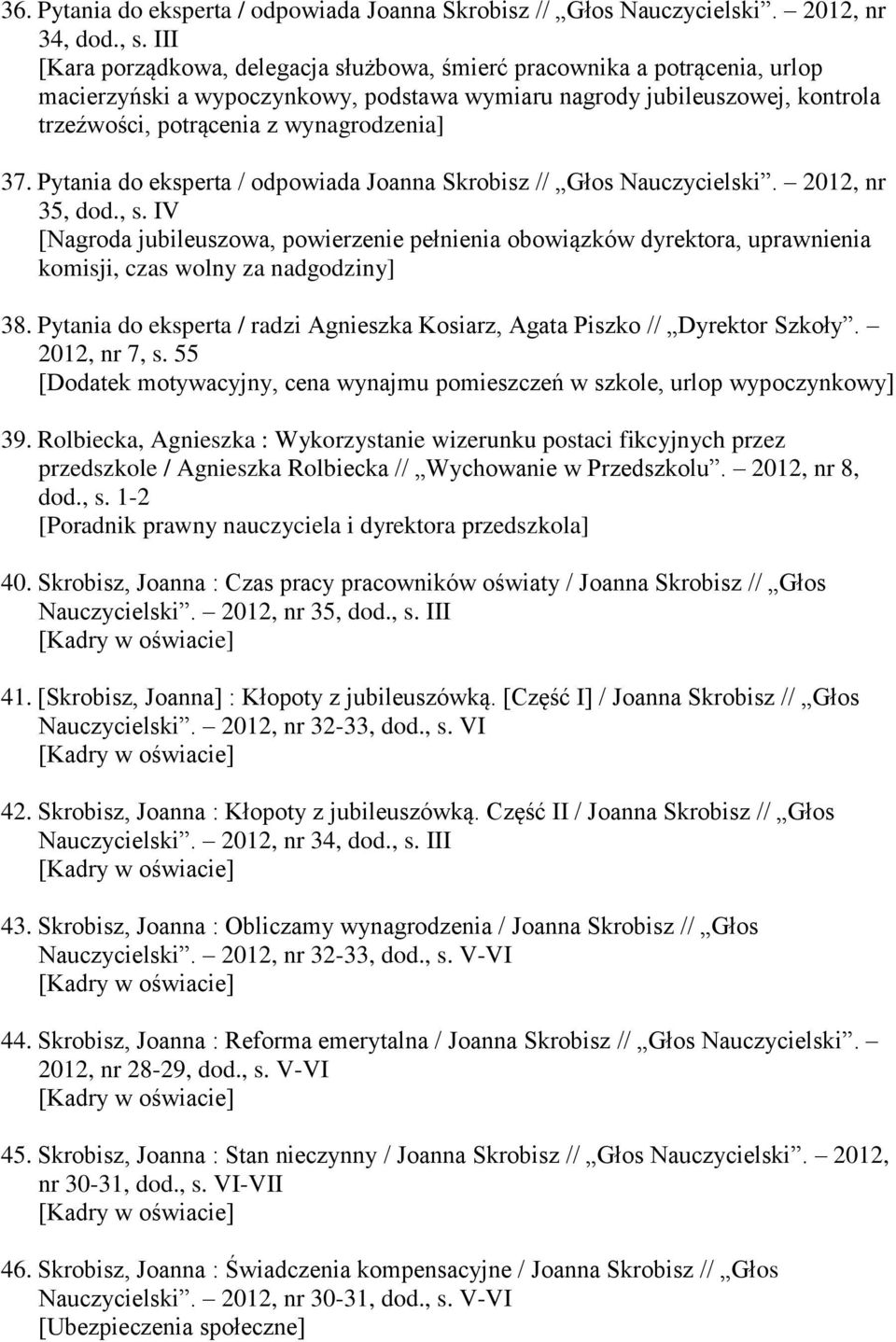 36. Pytania do eksperta / odpowiada Joanna Skrobisz // „Głos Nauczycielski”. – 2012, nr 34, dod., s. III
[Kara porządkowa, delegacja służbowa, śmierć pracownika a potrącenia, urlop macierzyński a wypoczynkowy, podstawa wymiaru nagrody jubileuszowej, kontrola trzeźwości, potrącenia z wynagrodzenia]

37. Pytania do eksperta / odpowiada Joanna Skrobisz // „Głos Nauczycielski”. – 2012, nr 35, dod., s. IV
[Nagroda jubileuszowa, powierzenie pełnienia obowiązków dyrektora, uprawnienia komisji, czas wolny za nadgodziny]

38. Pytania do eksperta / radzi Agnieszka Kosiarz, Agata Piszko // „Dyrektor Szkoły”. – 2012, nr 7, s. 55
[Dodatek motywacyjny, cena wynajmu pomieszczeń w szkole, urlop wypoczynkowy]

39. Rolbiecka, Agnieszka : Wykorzystanie wizerunku postaci fikcyjnych przez przedszkole / Agnieszka Rolbiecka // „Wychowanie w Przedszkolu”. – 2012, nr 8, dod., s. 1-2
[Poradnik prawny nauczyciela i dyrektora przedszkola]

40. Skrobisz, Joanna : Czas pracy pracowników oświaty / Joanna Skrobisz // „Głos Nauczycielski”. – 2012, nr 35, dod., s. III
[Kadry w oświacie]

41. [Skrobisz, Joanna] : Kłopoty z jubileuszówką. [Część I] / Joanna Skrobisz // „Głos Nauczycielski”. – 2012, nr 32-33, dod., s. VI
[Kadry w oświacie]

42. Skrobisz, Joanna : Kłopoty z jubileuszówką. Część II / Joanna Skrobisz // „Głos Nauczycielski”. – 2012, nr 34, dod., s. III
[Kadry w oświacie]

43. Skrobisz, Joanna : Obliczamy wynagrodzenia / Joanna Skrobisz // „Głos Nauczycielski”. – 2012, nr 32-33, dod., s. V-VI
[Kadry w oświacie]

44. Skrobisz, Joanna : Reforma emerytalna / Joanna Skrobisz // „Głos Nauczycielski”. – 2012, nr 28-29, dod., s. V-VI
[Kadry w oświacie]

45. Skrobisz, Joanna : Stan nieczynny / Joanna Skrobisz // „Głos Nauczycielski”. – 2012, nr 30-31, dod., s. VI-VII
[Kadry w oświacie]

46. Skrobisz, Joanna : Świadczenia kompensacyjne / Joanna Skrobisz // „Głos Nauczycielski”. – 2012, nr 30-31, dod., s. V-VI
[Ubezpieczenia społeczne]